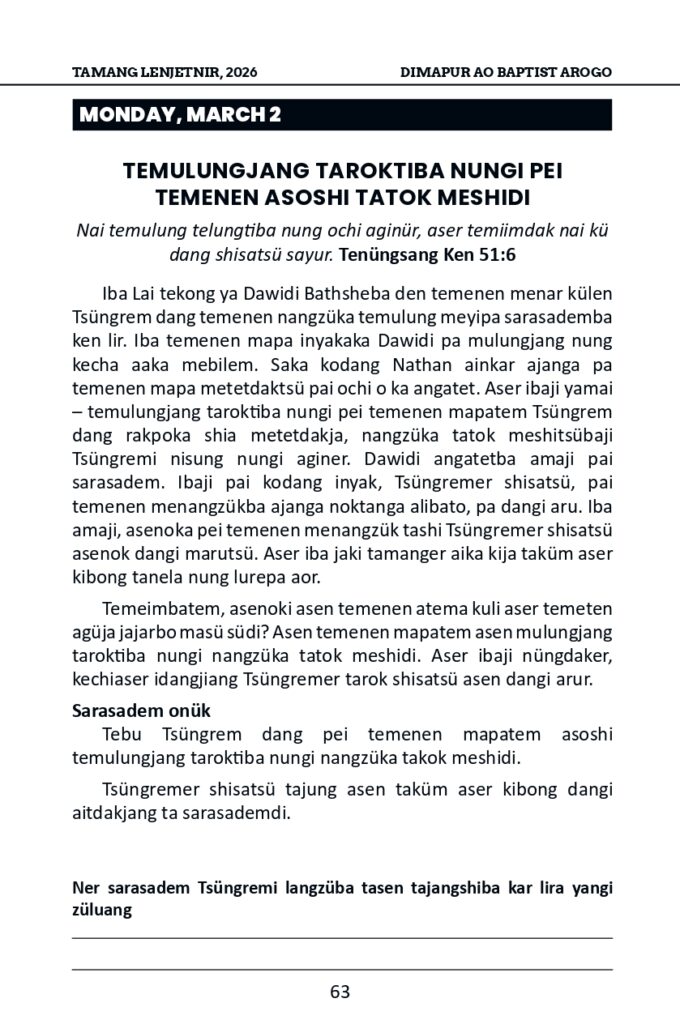 TAMANG LENJETNIR, 2026

DIMAPUR AO BAPTIST AROGO

MONDAY, MARCH 2

TEMULUNGJANG TAROKTIBA NUNGI PEI TEMENEN ASOSHI TATOK MESHIDI

Nai temulung telungtiba nung ochi aginür, aser temiimdak nai kü dang shisatsü sayur. Tenüngsang Ken 51:6

Iba Lai tekong ya Dawidi Bathsheba den temenen menar külen Tsüngrem dang temenen nangzüka temulung meyipa sarasademba ken lir. Iba temenen mapa inyakaka Dawidi pa mulungjang nung kecha aaka mebilem. Saka kodang Nathan ainkar ajanga pa temenen mapa metetdaktsü pai ochi o ka angatet. Aser ibaji yamai – temulungjang taroktiba nungi pei temenen mapatem Tsüngrem dang rakpoka shia metetdakja, nangzüka tatok meshitsübaji Tsüngremi nisung nungi aginer. Dawidi angatetba amaji pai sarasadem. Ibaji pai kodang inyak, Tsüngremer shisatsü, pai temenen menangzükba ajanga noktanga alibato, pa dangi aru. Iba amaji, asenoka pei temenen menangzük tashi Tsüngremer shisatsü asenok dangi marutsü. Aser iba jaki tamanger aika kija taküm aser kibong tanela nung lurepa aor.

Temeimbatem, asenoki asen temenen atema kuli aser temeten agüja jajarbo masü südi? Asen temenen mapatem asen mulungjang taroktiba nungi nangzüka tatok meshidi. Aser ibaji nüngdaker, kechiaser idangjiang Tsüngremer tarok shisatsü asen dangi arur.

Sarasadem onük
Tebu Tsüngrem dang pei temenen mapatem asoshi temulungjang taroktiba nungi nangzüka takok meshidi.

Tsüngremer shisatsü tajung asen taküm aser kibong dangi aitdakjang ta sarasademdi.

Ner sarasadem Tsüngremi langzüba tasen tajangshiba kar lira yangi züluang

63